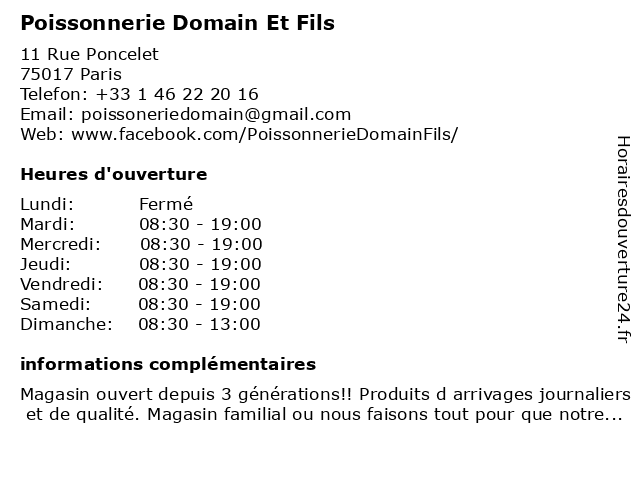 Poissonnerie Domain Et Fils

11 Rue Poncelet
75017 Paris
Telefon: +33 1 46 22 20 16
Email: poissoneriedomain@gmail.com
Web: www.facebook.com/PoissonnerieDomainFils/

Heures d'ouverture

Lundi: Fermé
Mardi: 08:30 - 19:00
Mercredi: 08:30 - 19:00
Jeudi: 08:30 - 19:00
Vendredi: 08:30 - 19:00
Samedi: 08:30 - 19:00
Dimanche: 08:30 - 13:00

informations complémentaires

Magasin ouvert depuis 3 générations!! Produits d arrivages journaliers et de qualité. Magasin familial ou nous faisons tout pour que notre...

Horairesdouverture24.fr